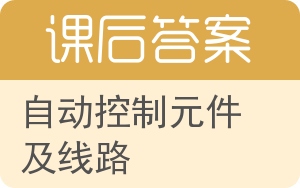 课后答案

自动控制元件及线路